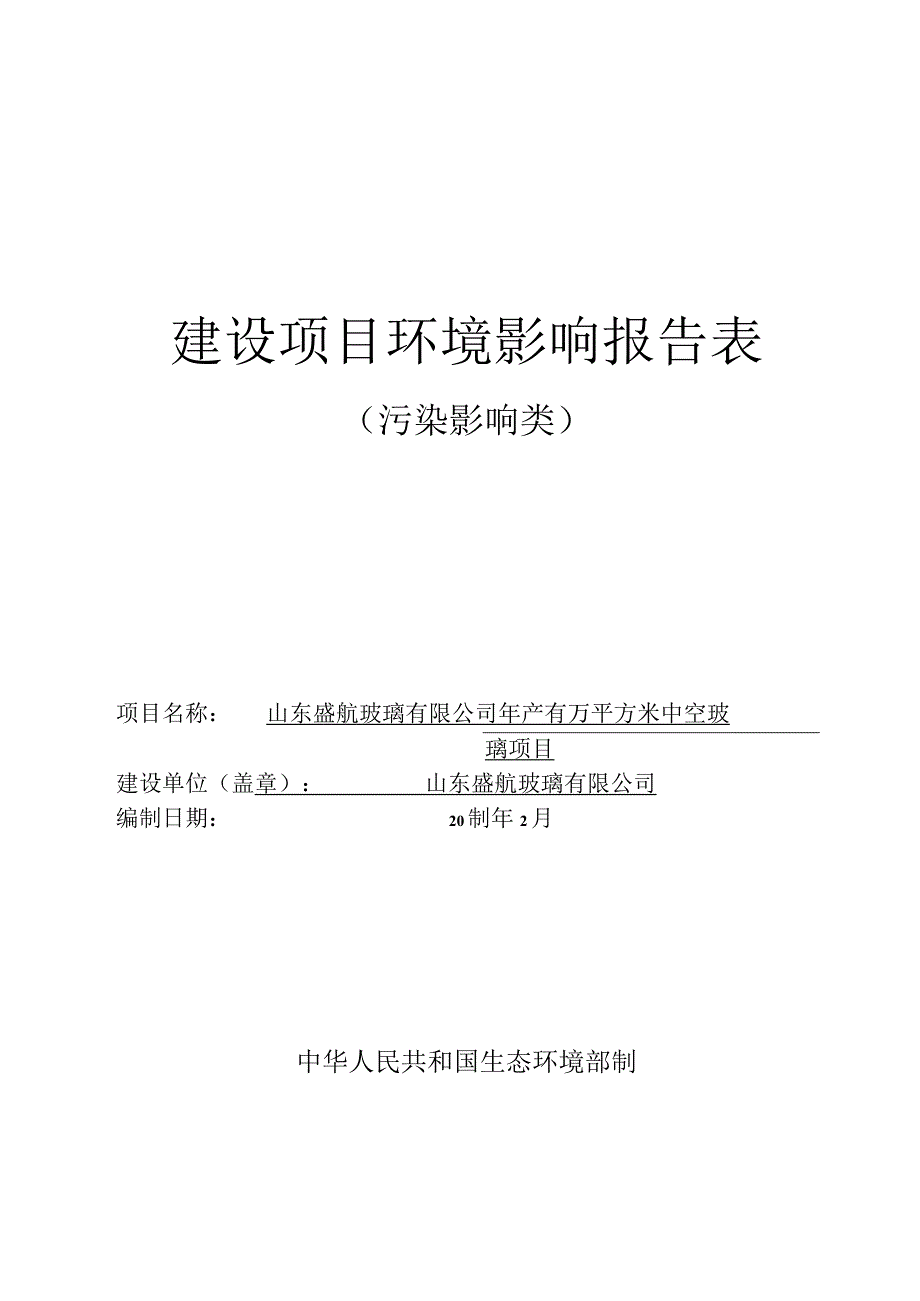 建设项目环境影响报告表

（污染影响类）

项目名称： 山东盛航玻璃有限公司年产有万平方米中空玻璃项目

建设单位（盖章）： 山东盛航玻璃有限公司

编制日期： 20制年2月

中华人民共和国生态环境部制